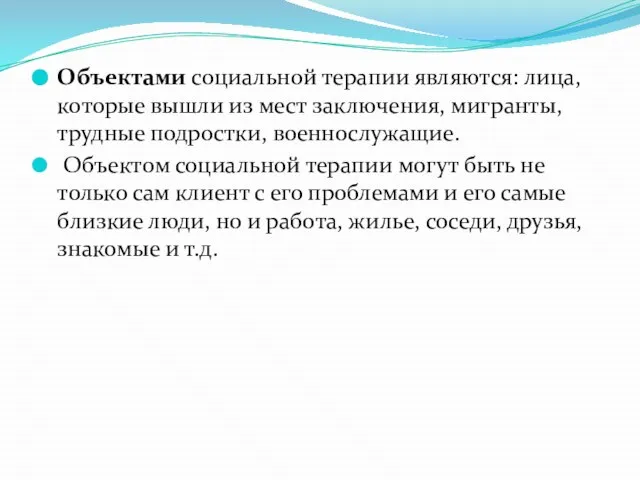 Объектами социальной терапии являются: лица, которые вышли из мест заключения, мигранты, трудные подростки, военнослужащие.

Объектом социальной терапии могут быть не только сам клиент с его проблемами и его самые близкие люди, но и работа, жилье, соседи, друзья, знакомые и т.д.